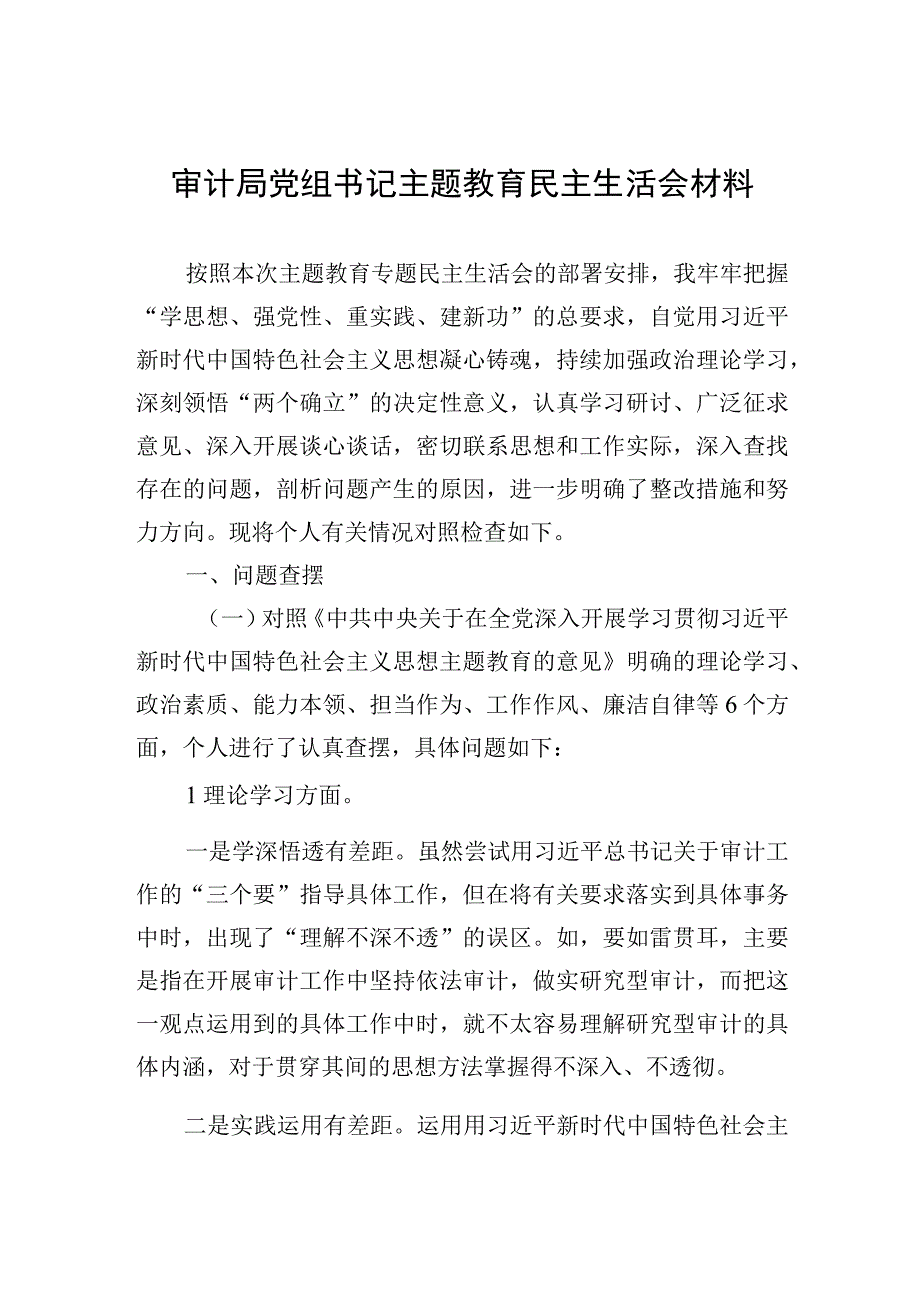 审计局党组书记主题教育民主生活会材料

按照本次主题教育专题民主生活会的部署安排，我牢牢把握“学思想、强党性、重实践、建新功”的总要求，自觉用习近平新时代中国特色社会主义思想凝心铸魂，持续加强政治理论学习，深刻领悟“两个确立”的决定性意义，认真学习研讨、广泛征求意见、深入开展谈心谈话，密切联系思想和工作实际，深入查找存在的问题，剖析问题产生的原因，进一步明确了整改措施和努力方向。现将个人有关情况对照检查如下。

一、问题查摆

（一）对照《中共中央关于在全党深入开展学习贯彻习近平新时代中国特色社会主义思想主题教育的意见》明确的理论学习、政治素质、能力本领、担当作为、工作作风、廉洁自律等6个方面，个人进行了认真查摆，具体问题如下：

1理论学习方面。

一是学深悟透有差距。虽然尝试用习近平总书记关于审计工作的“三个要”指导具体工作，但在将有关要求落实到具体事务中时，出现了“理解不深不透”的误区。如，要如雷贯耳，主要是指在开展审计工作中坚持依法审计，做实研究型审计，而把这一观点运用到的具体工作中时，就不太容易理解研究型审计的具体内涵，对于贯穿其间的思想方法掌握得不深入、不透彻。

二是实践运用有差距。运用用习近平新时代中国特色社会主